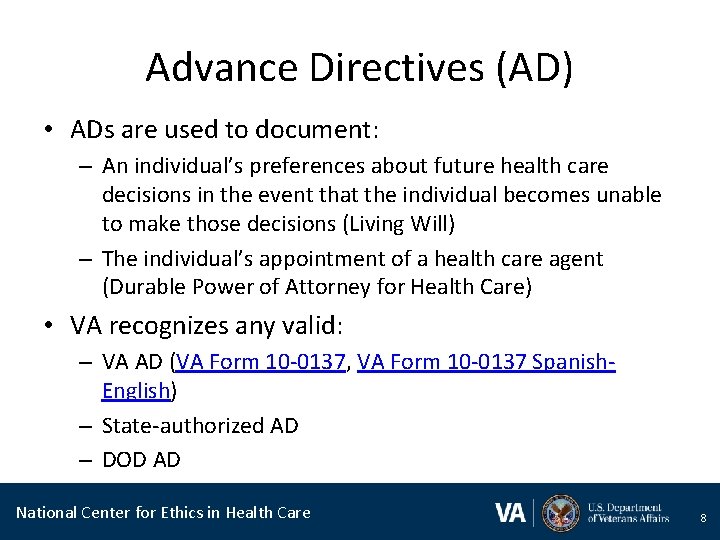 Advance Directives (AD)

• ADs are used to document:
– An individual's preferences about future health care decisions in the event that the individual becomes unable to make those decisions (Living Will)
– The individual's appointment of a health care agent (Durable Power of Attorney for Health Care)

• VA recognizes any valid:
– VA AD (VA Form 10-0137, VA Form 10-0137 Spanish-English)
– State-authorized AD
– DOD AD

National Center for Ethics in Health Care

VA U.S. Department of Veterans Affairs

8